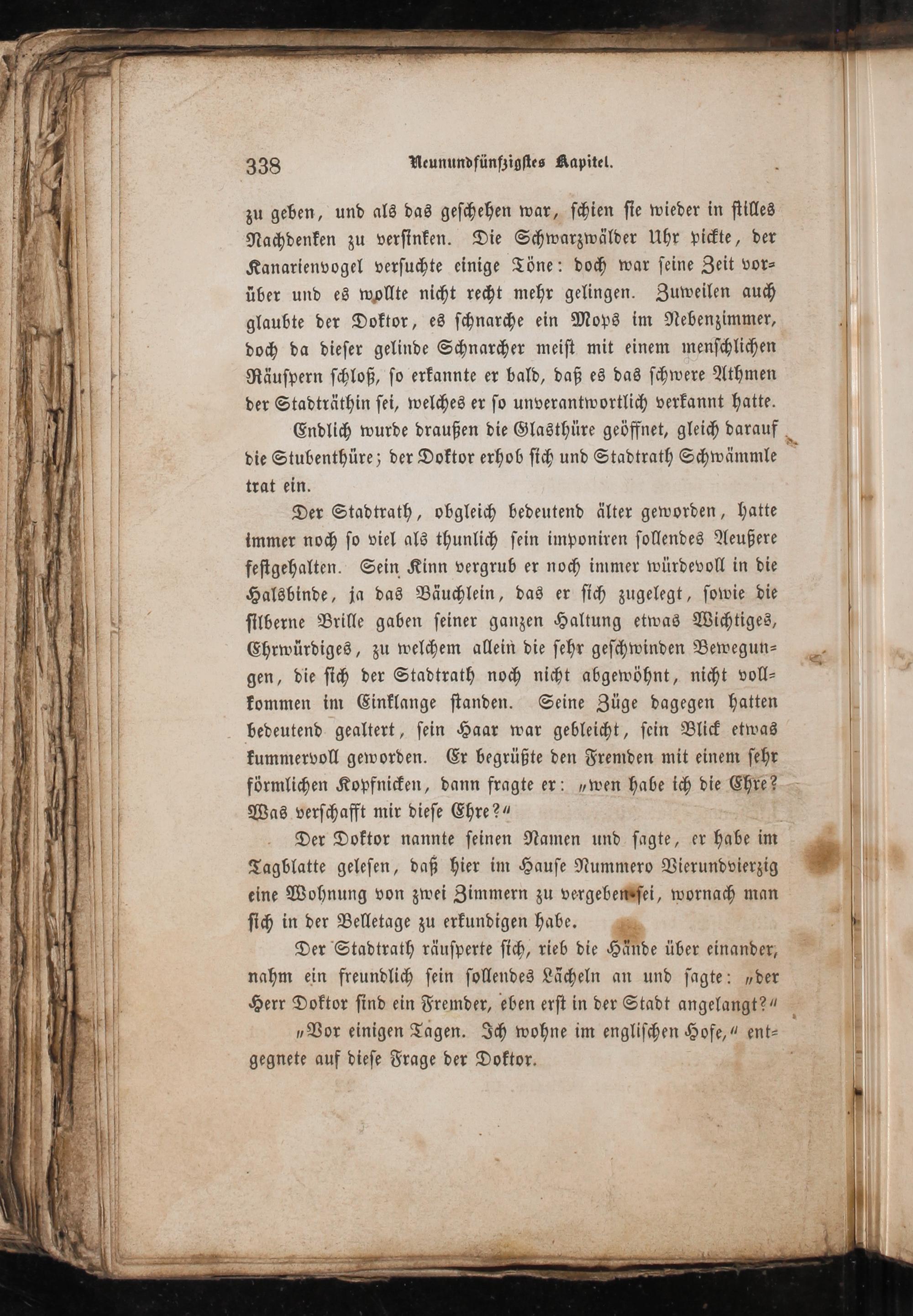 338 Neunundfünfzigstes Kapitel.

zu geben, und als das geschehen war, schien sie wieder in stilles Nachdenken zu versinken. Die Schwarzwälder Uhr pickte, der Kanarienvogel versuchte einige Töne: doch war seine Zeit vorüber und es wollte nicht recht mehr gelingen. Zuweilen auch glaubte der Doktor, es schnarche ein Mops im Nebenzimmer, doch da dieser gelinde Schnarcher meist mit einem menschlichen Räuspern schloß, so erkannte er bald, daß es das schwere Athmen der Stadträthin sei, welches er so unverantwortlich verkannt hatte.

Endlich wurde draußen die Glasthüre geöffnet, gleich darauf die Stubenthüre; der Doktor erhob sich und Stadtrath Schwämmle trat ein.

Der Stadtrath, obgleich bedeutend älter geworden, hatte immer noch so viel als thunlich sein imponiren sollendes Aeußere festgehalten. Sein Kinn vergrub er noch immer würdevoll in die Halsbinde, ja das Bäuchlein, das er sich zugelegt, sowie die silberne Brille gaben seiner ganzen Haltung etwas Wichtiges, Ehrwürdiges, zu welchem allein die sehr geschwinden Bewegungen, die sich der Stadtrath noch nicht abgewöhnt, nicht vollkommen im Einklange standen. Seine Züge dagegen hatten bedeutend gealtert, sein Haar war gebleicht, sein Blick etwas kummervoll geworden. Er begrüßte den Fremden mit einem sehr förmlichen Kopfnicken, dann fragte er: „wen habe ich die Ehre? Was verschafft mir diese Ehre?“

Der Doktor nannte seinen Namen und sagte, er habe im Tagblatte gelesen, daß hier im Hause Nummero Vierundvierzig eine Wohnung von zwei Zimmern zu vergeben sei, wornach man sich in der Belletage zu erkundigen habe.

Der Stadtrath räusperte sich, rieb die Hände über einander, nahm ein freundlich sein sollendes Lächeln an und sagte: „der Herr Doktor sind ein Fremder, eben erst in der Stadt angelangt?“

„Vor einigen Tagen. Ich wohne im englischen Hofe,“ entgegnete auf diese Frage der Doktor.